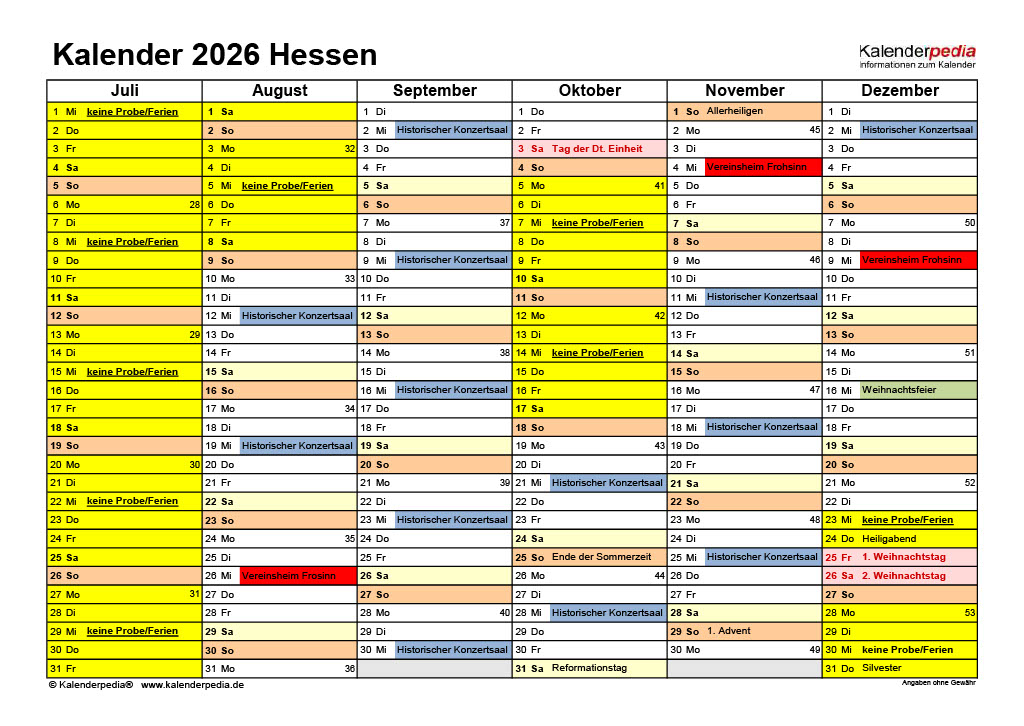 Kalender 2026 Hessen

Kalenderpedia
Informationen zum Kalender

| Juli | August | September | Oktober | November | Dezember |
|---|---|---|---|---|---|
| 1 Mi keine Probe/Ferien | 1 Sa | 1 Di | 1 Do | 1 So Allerheiligen | 1 Di |
| 2 Do | 2 So | 2 Mi Historischer Konzertsaal | 2 Fr | 2 Mo 45 | 2 Mi Historischer Konzertsaal |
| 3 Fr | 3 Mo 32 | 3 Do | 3 Sa Tag der Dt. Einheit | 3 Di | 3 Do |
| 4 Sa | 4 Di | 4 Fr | 4 So | 4 Mi Vereinsheim Frohsinn | 4 Fr |
| 5 So | 5 Mi keine Probe/Ferien | 5 Sa | 5 Mo 41 | 5 Do | 5 Sa |
| 6 Mo 28 | 6 Do | 6 So | 6 Di | 6 Fr | 6 So |
| 7 Di | 7 Fr | 7 Mo 37 | 7 Mi keine Probe/Ferien | 7 Sa | 7 Mo 50 |
| 8 Mi keine Probe/Ferien | 8 Sa | 8 Di | 8 Do | 8 So | 8 Di |
| 9 Do | 9 So | 9 Mi Historischer Konzertsaal | 9 Fr | 9 Mo 46 | 9 Mi Vereinsheim Frohsinn |
| 10 Fr | 10 Mo 33 | 10 Do | 10 Sa | 10 Di | 10 Do |
| 11 Sa | 11 Di | 11 Fr | 11 So | 11 Mi Historischer Konzertsaal | 11 Fr |
| 12 So | 12 Mi Historischer Konzertsaal | 12 Sa | 12 Mo 42 | 12 Do | 12 Sa |
| 13 Mo 29 | 13 Do | 13 So | 13 Di | 13 Fr | 13 So |
| 14 Di | 14 Fr | 14 Mo 38 | 14 Mi keine Probe/Ferien | 14 Sa | 14 Mo 51 |
| 15 Mi keine Probe/Ferien | 15 Sa | 15 Di | 15 Do | 15 So | 15 Di |
| 16 Do | 16 So | 16 Mi Historischer Konzertsaal | 16 Fr | 16 Mo 47 | 16 Mi Weihnachtsfeier |
| 17 Fr | 17 Mo 34 | 17 Do | 17 Sa | 17 Di | 17 Do |
| 18 Sa | 18 Di | 18 Fr | 18 So | 18 Mi Historischer Konzertsaal | 18 Fr |
| 19 So | 19 Mi Historischer Konzertsaal | 19 Sa | 19 Mo 43 | 19 Do | 19 Sa |
| 20 Mo 30 | 20 Do | 20 So | 20 Di | 20 Fr | 20 So |
| 21 Di | 21 Fr | 21 Mo 39 | 21 Mi Historischer Konzertsaal | 21 Sa | 21 Mo 52 |
| 22 Mi keine Probe/Ferien | 22 Sa | 22 Di | 22 Do | 22 So | 22 Di |
| 23 Do | 23 So | 23 Mi Historischer Konzertsaal | 23 Fr | 23 Mo 48 | 23 Mi keine Probe/Ferien |
| 24 Fr | 24 Mo 35 | 24 Do | 24 Sa | 24 Di | 24 Do Heiligabend |
| 25 Sa | 25 Di | 25 Fr | 25 So Ende der Sommerzeit | 25 Mi Historischer Konzertsaal | 25 Fr 1. Weihnachtstag |
| 26 So | 26 Mi Vereinsheim Frosinn | 26 Sa | 26 Mo 44 | 26 Do | 26 Sa 2. Weihnachtstag |
| 27 Mo 31 | 27 Do | 27 So | 27 Di | 27 Fr | 27 So |
| 28 Di | 28 Fr | 28 Mo 40 | 28 Mi Historischer Konzertsaal | 28 Sa | 28 Mo 53 |
| 29 Mi keine Probe/Ferien | 29 Sa | 29 Di | 29 Do | 29 So 1. Advent | 29 Di |
| 30 Do | 30 So | 30 Mi Historischer Konzertsaal | 30 Fr | 30 Mo 49 | 30 Mi keine Probe/Ferien |
| 31 Fr | 31 Mo 36 | | 31 Sa Reformationstag | | 31 Do Silvester |

© Kalenderpedia® www.kalenderpedia.de
Angaben ohne Gewähr